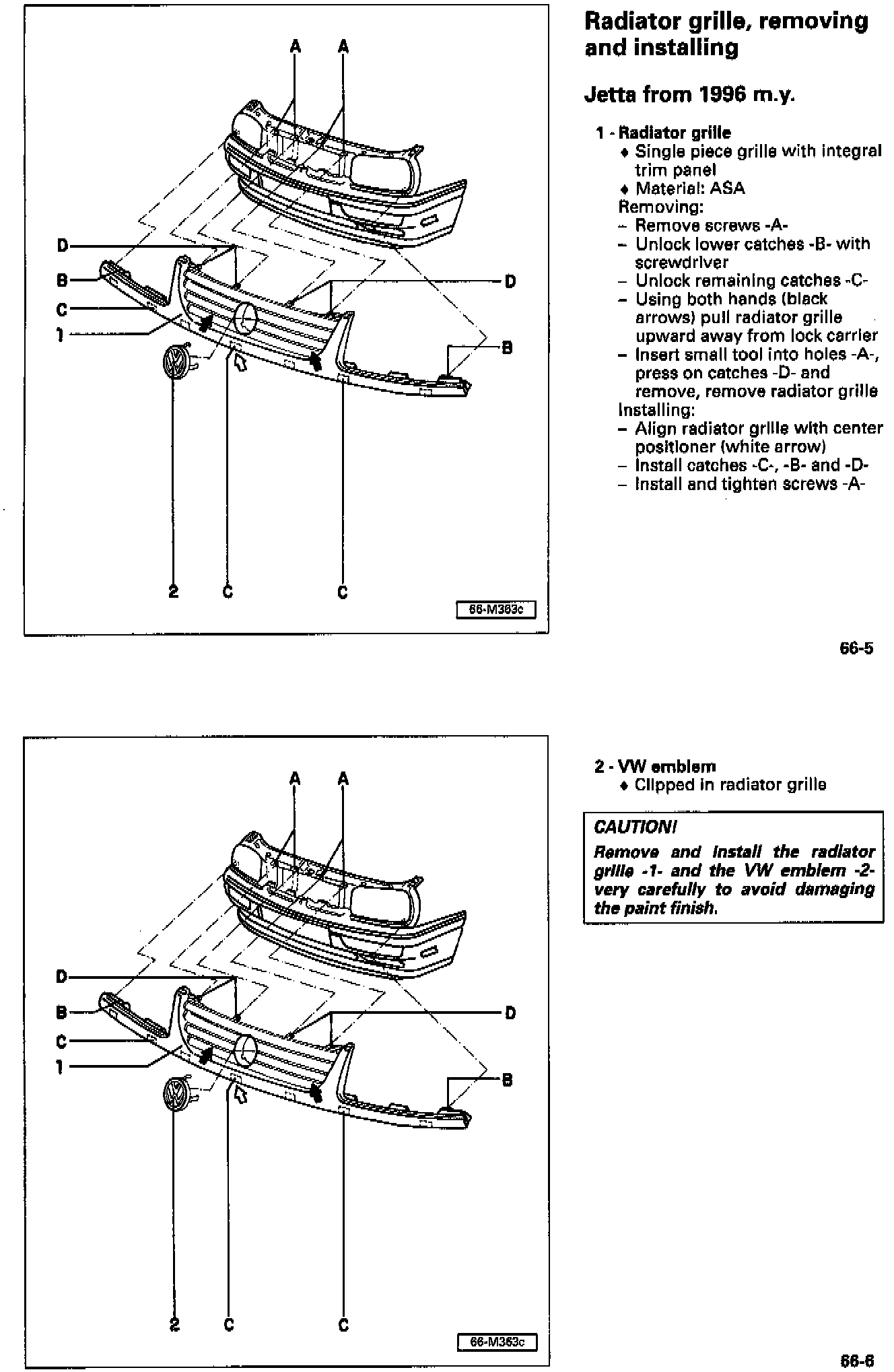 A A

D

B

C

1

D

B

2 C C

66-M363c

Radiator grille, removing and installing

Jetta from 1996 m.y.

1 - Radiator grille
♦ Single piece grille with integral trim panel
♦ Material: ASA
Removing:
– Remove screws -A-
– Unlock lower catches -B- with screwdriver
– Unlock remaining catches -C-
– Using both hands (black arrows) pull radiator grille upward away from lock carrier
– Insert small tool into holes -A-, press on catches -D- and remove, remove radiator grille
Installing:
– Align radiator grille with center positioner (white arrow)
– Install catches -C-, -B- and -D-
– Install and tighten screws -A-

66-5

A A

D

B

C

1

D

B

2 C C

66-M363c

2 - VW emblem
♦ Clipped in radiator grille

CAUTION!
Remove and install the radiator grille -1- and the VW emblem -2- very carefully to avoid damaging the paint finish.

66-6